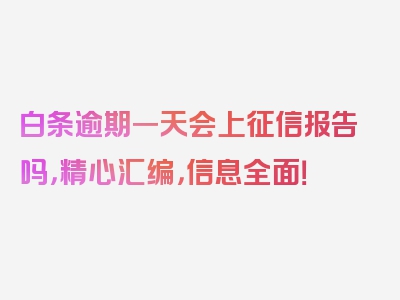 白条逾期一天会上征信报告吗，精心汇编，信息全面！